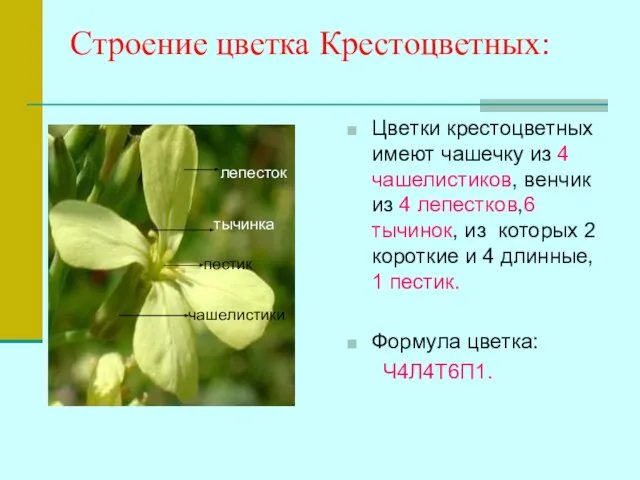 Строение цветка Крестоцветных:

лепесток

тычинка

пестик

чашелистики

Цветки крестоцветных имеют чашечку из 4 чашелистиков, венчик из 4 лепестков,6 тычинок, из которых 2 короткие и 4 длинные, 1 пестик.

Формула цветка:
Ч4Л4Т6П1.